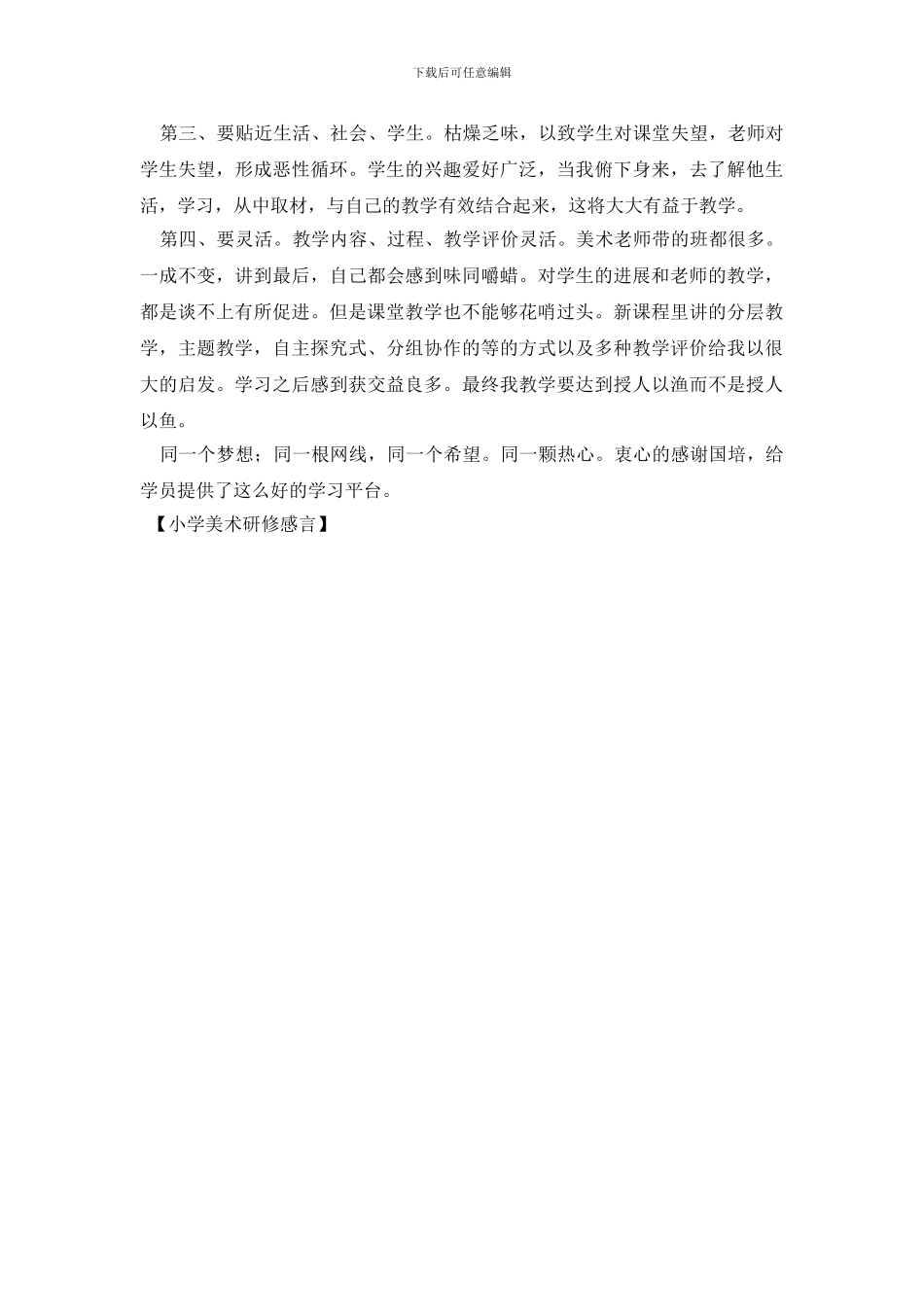 下载后可任意编辑

第三、要贴近生活、社会、学生。枯燥乏味，以致学生对课堂失望，老师对学生失望，形成恶性循环。学生的兴趣爱好广泛，当我俯下身来，去了解他生活，学习，从中取材，与自己的教学有效结合起来，这将大大有益于教学。

第四、要灵活。教学内容、过程、教学评价灵活。美术老师带的班都很多。一成不变，讲到最后，自己都会感到味同嚼蜡。对学生的进展和老师的教学，都是谈不上有所促进。但是课堂教学也不能够花哨过头。新课程里讲的分层教学，主题教学，自主探究式、分组协作的等的方式以及多种教学评价给我以很大的启发。学习之后感到获交益良多。最终我教学要达到授人以渔而不是授人以鱼。

同一个梦想；同一根网线，同一个希望。同一颗热心。衷心的感谢国培，给学员提供了这么好的学习平台。

【小学美术研修感言】